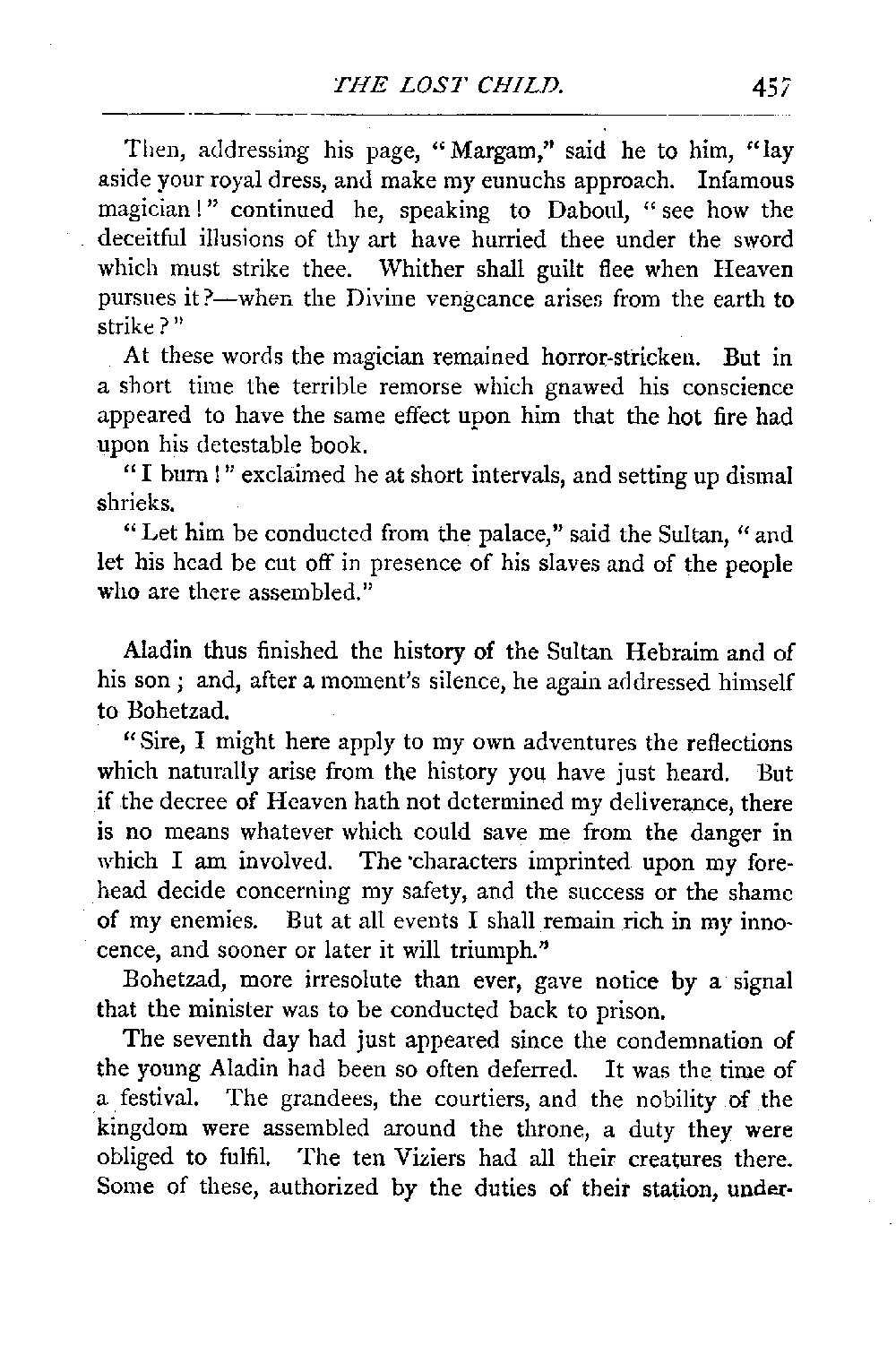 THE LOST CHILD. 457

Then, addressing his page, "Margam," said he to him, "lay aside your royal dress, and make my eunuchs approach. Infamous magician!" continued he, speaking to Daboul, "see how the deceitful illusions of thy art have hurried thee under the sword which must strike thee. Whither shall guilt flee when Heaven pursues it?—when the Divine vengeance arises from the earth to strike?"

At these words the magician remained horror-stricken. But in a short time the terrible remorse which gnawed his conscience appeared to have the same effect upon him that the hot fire had upon his detestable book.

"I burn!" exclaimed he at short intervals, and setting up dismal shrieks.

"Let him be conducted from the palace," said the Sultan, "and let his head be cut off in presence of his slaves and of the people who are there assembled."

Aladin thus finished the history of the Sultan Hebraim and of his son; and, after a moment's silence, he again addressed himself to Bohetzad.

"Sire, I might here apply to my own adventures the reflections which naturally arise from the history you have just heard. But if the decree of Heaven hath not determined my deliverance, there is no means whatever which could save me from the danger in which I am involved. The characters imprinted upon my forehead decide concerning my safety, and the success or the shame of my enemies. But at all events I shall remain rich in my innocence, and sooner or later it will triumph."

Bohetzad, more irresolute than ever, gave notice by a signal that the minister was to be conducted back to prison.

The seventh day had just appeared since the condemnation of the young Aladin had been so often deferred. It was the time of a festival. The grandees, the courtiers, and the nobility of the kingdom were assembled around the throne, a duty they were obliged to fulfil. The ten Viziers had all their creatures there. Some of these, authorized by the duties of their station, under-